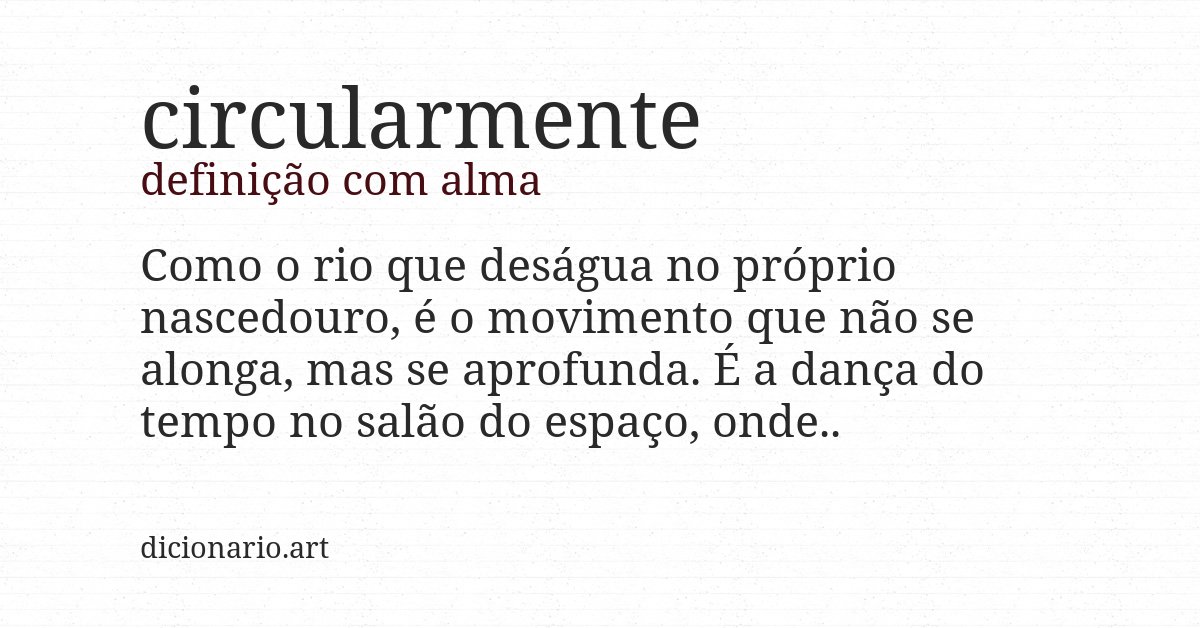 circularmente
definição com alma

Como o rio que deságua no próprio nascedouro, é o movimento que não se alonga, mas se aprofunda. É a dança do tempo no salão do espaço, onde..

dicionario.art